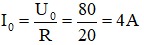 $I_0 = \frac{U_0}{R} = \frac{80}{20} = 4A$